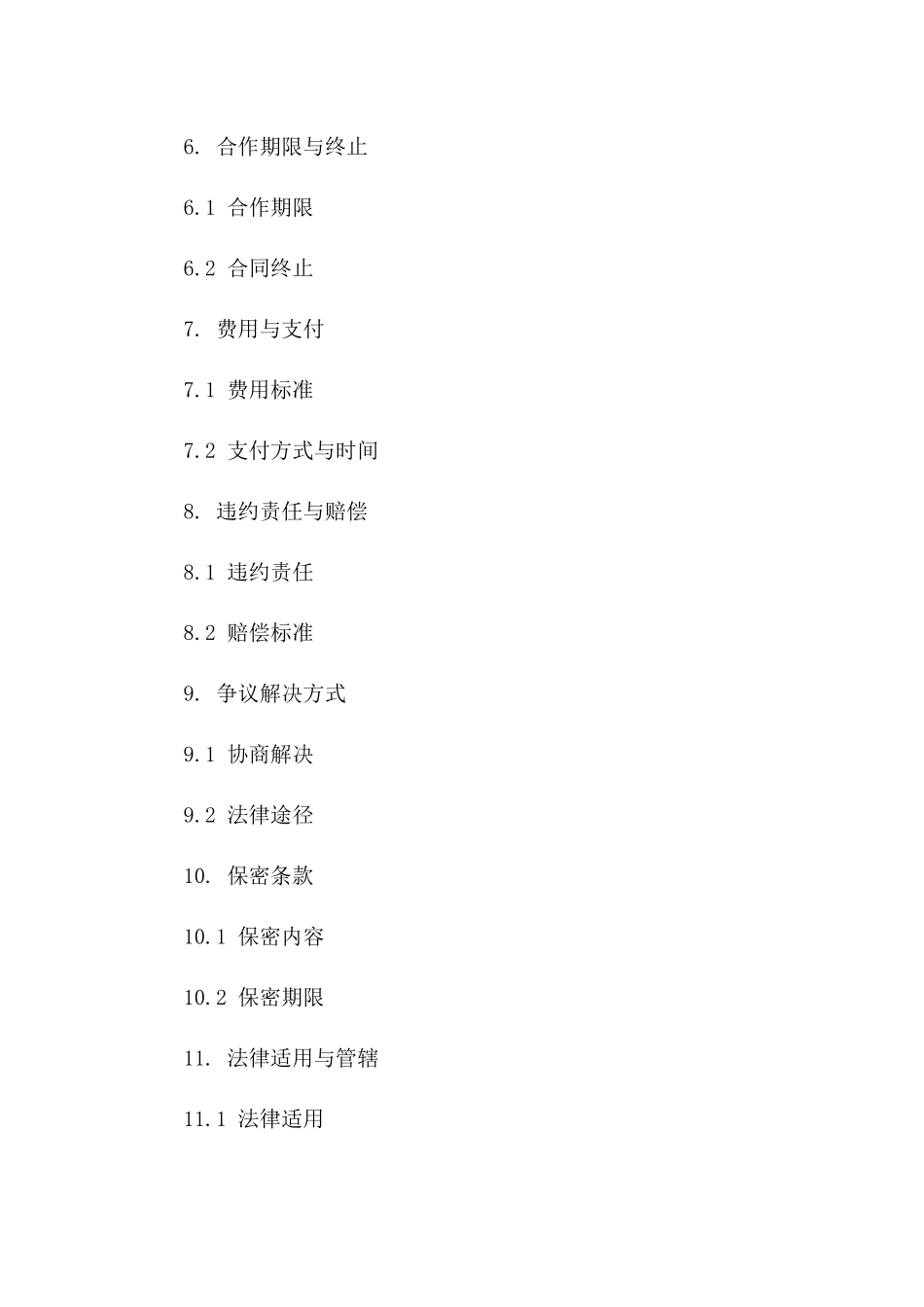 6. 合作期限与终止

6.1 合作期限

6.2 合同终止

7. 费用与支付

7.1 费用标准

7.2 支付方式与时间

8. 违约责任与赔偿

8.1 违约责任

8.2 赔偿标准

9. 争议解决方式

9.1 协商解决

9.2 法律途径

10. 保密条款

10.1 保密内容

10.2 保密期限

11. 法律适用与管辖

11.1 法律适用